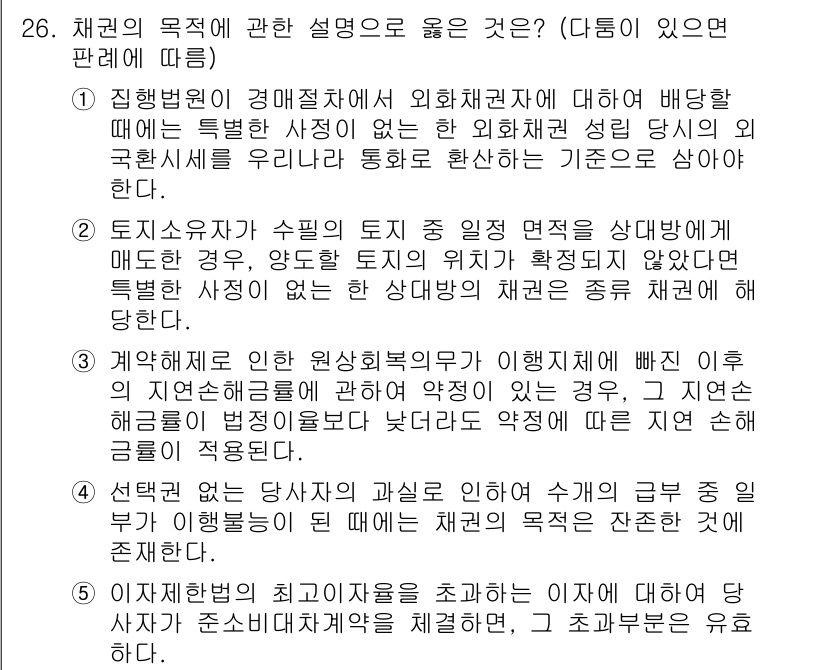 26. 채권의 목적에 관한 설명으로 옳은 것은? (다툼이 있으면 판례에 따름)

① 집행법원이 경매절차에서 외화채권자에 대하여 배당할 때에는 특별한 사정이 없는 한 외화채권 성립 당시의 외국환시세를 우리나라 통화로 환산하는 기준으로 삼아야 한다.

② 토지소유자가 수필의 토지 중 일정 면적을 상대방에게 매도한 경우, 양도할 토지의 위치가 확정되지 않았다면 특별한 사정이 없는 한 상대방의 채권은 종류 채권에 해당한다.

③ 계약해제로 인한 원상회복의무가 이행지체에 빠진 이후의 지연손해금률에 관하여 약정이 있는 경우, 그 지연손해금률이 법정이율보다 낮더라도 약정에 따른 지연 손해금률이 적용된다.

④ 선택권 없는 당사자의 과실로 인하여 수개의 급부 중 일부가 이행불능이 된 때에는 채권의 목적은 잔존한 것에 존재한다.

⑤ 이자제한법의 최고이자율을 초과하는 이자에 대하여 당사자가 준소비대차계약을 체결하면, 그 초과부분은 유효하다.